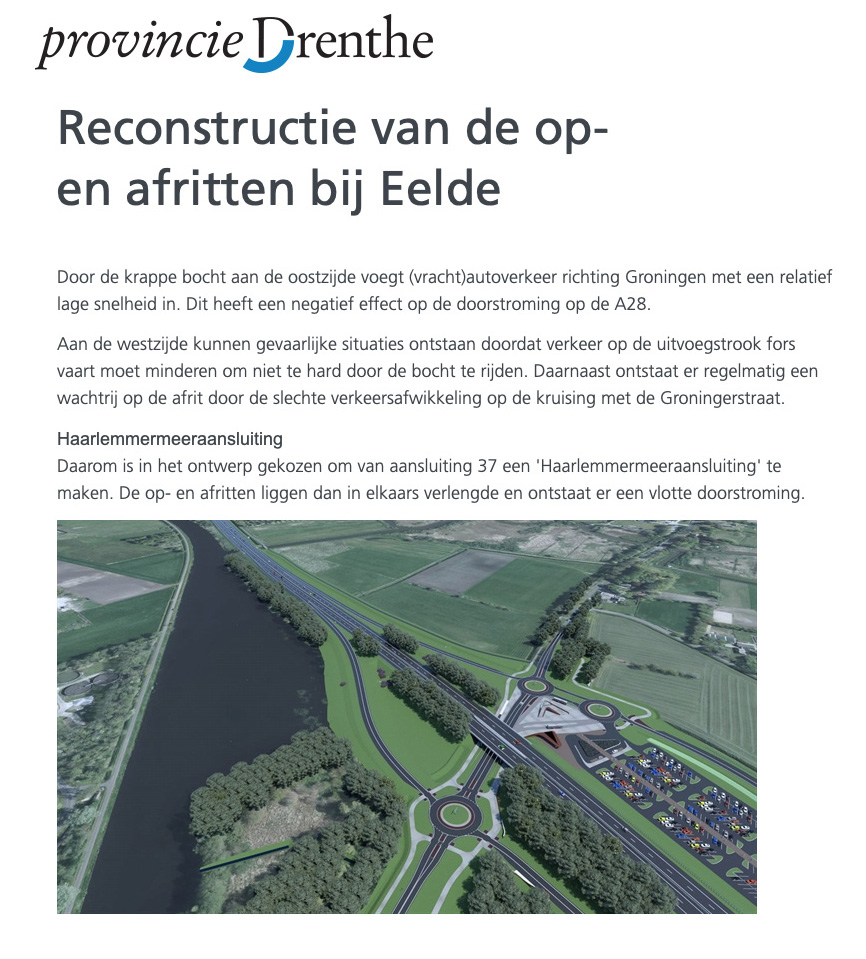 provincie Drenthe

Reconstructie van de op- en afritten bij Eelde

Door de krappe bocht aan de oostzijde voegt (vracht)autoverkeer richting Groningen met een relatief lage snelheid in. Dit heeft een negatief effect op de doorstroming op de A28.

Aan de westzijde kunnen gevaarlijke situaties ontstaan doordat verkeer op de uitvoegstrook fors vaart moet minderen om niet te hard door de bocht te rijden. Daarnaast ontstaat er regelmatig een wachtrij op de afrit door de slechte verkeersafwikkeling op de kruising met de Groningerstraat.

Haarlemmermeeraansluiting
Daarom is in het ontwerp gekozen om van aansluiting 37 een 'Haarlemmermeeraansluiting' te maken. De op- en afritten liggen dan in elkaars verlengde en ontstaat er een vlotte doorstroming.